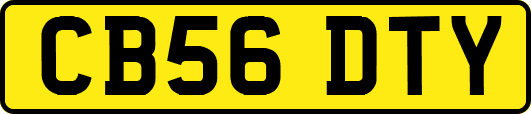 CB56 DTY